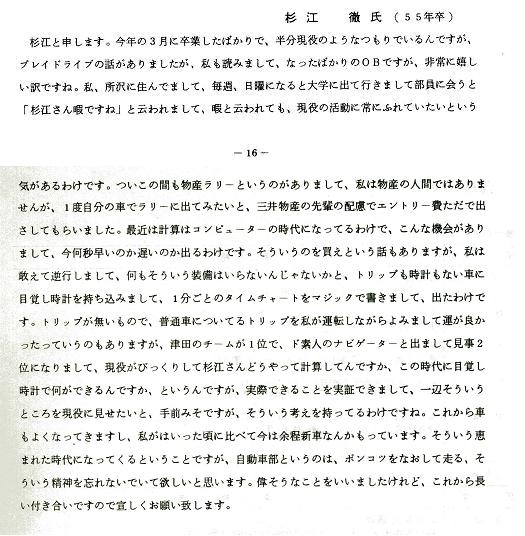 杉江　徹氏（５５年卒）

杉江と申します。今年の３月に卒業したばかりで、半分現役のようなつもりでいるんですが、ブレイドライブの話がありましたが、私も読みまして、なったばかりのＯＢですが、非常に嬉しい訳ですね。私、所沢に住んでまして、毎週、日曜になると大学に出て行きまして部員に会うと「杉江さん暇ですね」と云われまして、暇と云われても、現役の活動に常にふれていたいという

－16－

気があるわけです。ついこの間も物産ラリーというのがありまして、私は物産の人間ではありませんが、１度自分の車でラリーに出てみたいと、三井物産の先輩の配慮でエントリー費ただで出さしてもらいました。最近は計算はコンピューターの時代になってるわけで、こんな機会がありまして、今何秒早いのか遅いのか出るわけです。そういうのを買えという話もありますが、私は敢えて逆行しまして、何もそういう装備はいらないんじゃないかと、トリップも時計もない車に目覚し時計を持ち込みまして、１分ごとのタイムチャートをマジックで書きまして、出たわけです。トリップが無いもので、普通車についてるトリップを私が運転しながらよみまして運が良かったっていうのもありますが、津田のチームが１位で、ド素人のナビゲーターと出まして見事２位になりまして、現役がびっくりして杉江さんどうやって計算してんですか、この時代に目覚し時計で何ができるんですか、というんですが、実際できることを実証できまして、一辺そういうところを現役に見せたいと、手前みそですが、そういう考えを持ってるわけですね。これから車もよくなってきますし、私がはいった頃に比べて今は余程新車なんかもっています。そういう恵まれた時代になってくるということですが、自動車部というのは、ポンコツをなおして走る、そういう精神を忘れないでいて欲しいと思います。偉そうなことをいいましたけれど、これから長い付き合いですので宜しくお願い致します。